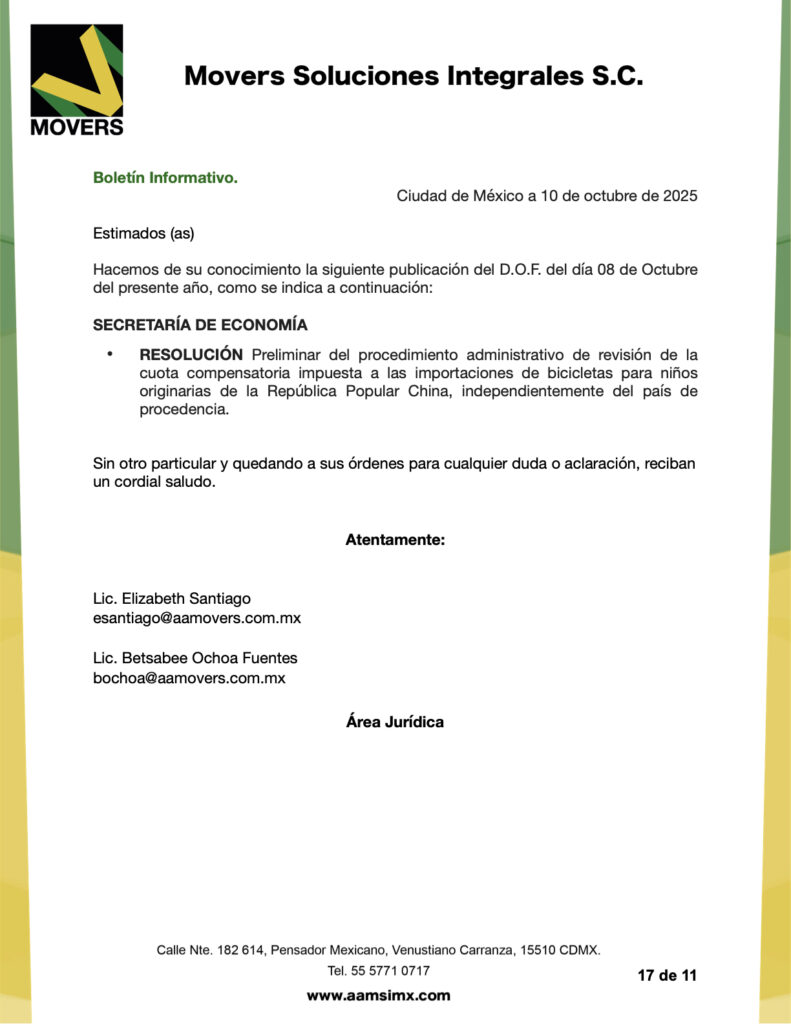 MOVERS

Movers Soluciones Integrales S.C.

Boletín Informativo.

Ciudad de México a 10 de octubre de 2025

Estimados (as)

Hacemos de su conocimiento la siguiente publicación del D.O.F. del día 08 de Octubre del presente año, como se indica a continuación:

SECRETARÍA DE ECONOMÍA

• RESOLUCIÓN Preliminar del procedimiento administrativo de revisión de la cuota compensatoria impuesta a las importaciones de bicicletas para niños originarias de la República Popular China, independientemente del país de procedencia.

Sin otro particular y quedando a sus órdenes para cualquier duda o aclaración, reciban un cordial saludo.

Atentamente:

Lic. Elizabeth Santiago
esantiago@aamovers.com.mx

Lic. Betsabee Ochoa Fuentes
bochoa@aamovers.com.mx

Área Jurídica

Calle Nte. 182 614, Pensador Mexicano, Venustiano Carranza, 15510 CDMX.
Tel. 55 5771 0717

17 de 11

www.aamsimx.com